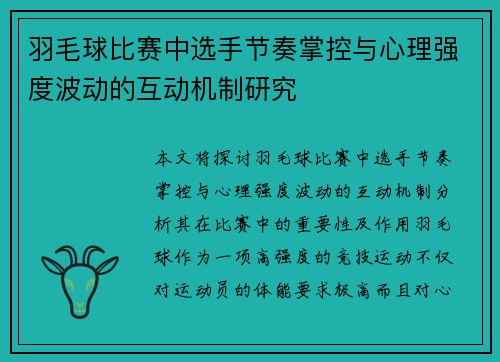 羽毛球比赛中选手节奏掌控与心理强度波动的互动机制研究

本文将探讨羽毛球比赛中选手节奏掌控与心理强度波动的互动机制分析其在比赛中的重要性及作用羽毛球作为一项高强度的竞技运动不仅对运动员的体能要求极高而且对心